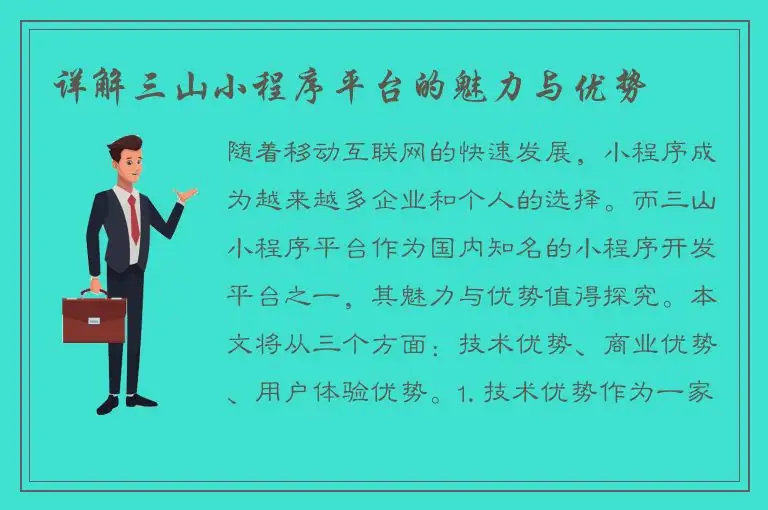 详解三山小程序平台的魅力与优势

随着移动互联网的快速发展，小程序成为越来越多企业和个人的选择。而三山小程序平台作为国内知名的小程序开发平台之一，其魅力与优势值得探究。本文将从三个方面：技术优势、商业优势、用户体验优势。1. 技术优势作为一家